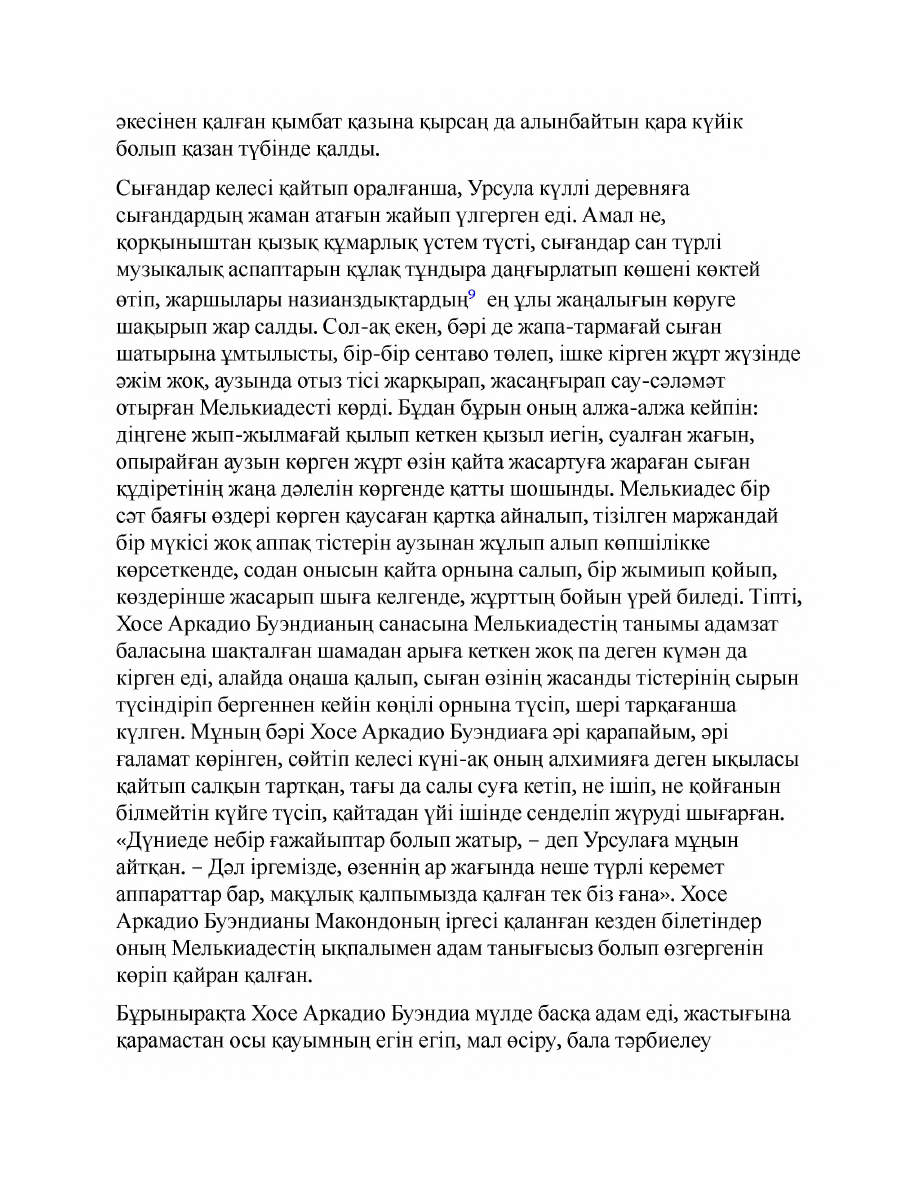 әкесінен қалған қымбат қазына қырсаң да алынбайтын қара күйік болып қазан түбінде қалды.

Сығандар келесі қайтып оралғанша, Урсула күллі деревняға сығандардың жаман атағын жайып үлгерген еді. Амал не, қорқыныштан қызық құмарлық үстем түсті, сығандар сан түрлі музыкалық аспаптарын құлақ тұндыра даңғырлатып көшені көктей өтіп, жаршылары назианздықтардың$^9$ ең ұлы жаңалығын көруге шақырып жар салды. Сол-ақ екен, бәрі де жапа-тармағай сыған шатырына ұмтылысты, бір-бір сентаво төлеп, ішке кірген жұрт жүзінде әжім жоқ, аузында отыз тісі жарқырап, жасаңғырап сау-сәләмәт отырған Мелькиадесті көрді. Бұдан бұрын оның алжа-алжа кейпін: діңгене жып-жылмағай қылып кеткен қызыл иегін, суалған жағын, опырайған аузын көрген жұрт өзін қайта жасартуға жараған сыған құдіретінің жаңа дәлелін көргенде қатты шошынды. Мелькиадес бір сәт баяғы өздері көрген қаусаған қартқа айналып, тізілген маржандай бір мүкісі жоқ аппақ тістерін аузынан жұлып алып көпшілікке көрсеткенде, содан онысын қайта орнына салып, бір жымиып қойып, көздерінше жасарып шыға келгенде, жұрттың бойын үрей биледі. Тіпті, Хосе Аркадио Буэндианың санасына Мелькиадестің танымы адамзат баласына шақталған шамадан арыға кеткен жоқ па деген күмән да кірген еді, алайда оңаша қалып, сыған өзінің жасанды тістерінің сырын түсіндіріп бергеннен кейін көңілі орнына түсіп, шері тарқағанша күлген. Мұның бәрі Хосе Аркадио Буэндиаға әрі қарапайым, әрі ғаламат көрінген, сөйтіп келесі күні-ақ оның алхимияға деген ықыласы қайтып салқын тартқан, тағы да салы суға кетіп, не ішіп, не қойғанын білмейтін күйге түсіп, қайтадан үйі ішінде сенделіп жүруді шығарған. «Дүниеде небір ғажайыптар болып жатыр, – деп Урсулаға мұңын айтқан. – Дәл іргемізде, өзеннің ар жағында неше түрлі керемет аппараттар бар, мақұлық қалпымызда қалған тек біз ғана». Хосе Аркадио Буэндианы Макондоның іргесі қаланған кезден білетіндер оның Мелькиадестің ықпалымен адам танығысыз болып өзгергенін көріп қайран қалған.

Бұрынырақта Хосе Аркадио Буэндиа мүлде басқа адам еді, жастығына қарамастан осы қауымның егін егіп, мал өсіру, бала тәрбиелеу